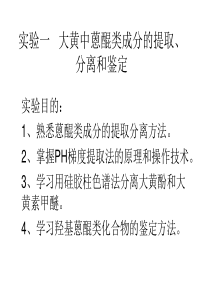 实验一 大黄中蒽醌类成分的提取、分离和鉴定

实验目的:

1、熟悉蒽醌类成分的提取分离方法。

2、掌握PH梯度提取法的原理和操作技术。

3、学习用硅胶柱色谱法分离大黄酚和大黄素甲醚。

4、学习羟基蒽醌类化合物的鉴定方法。